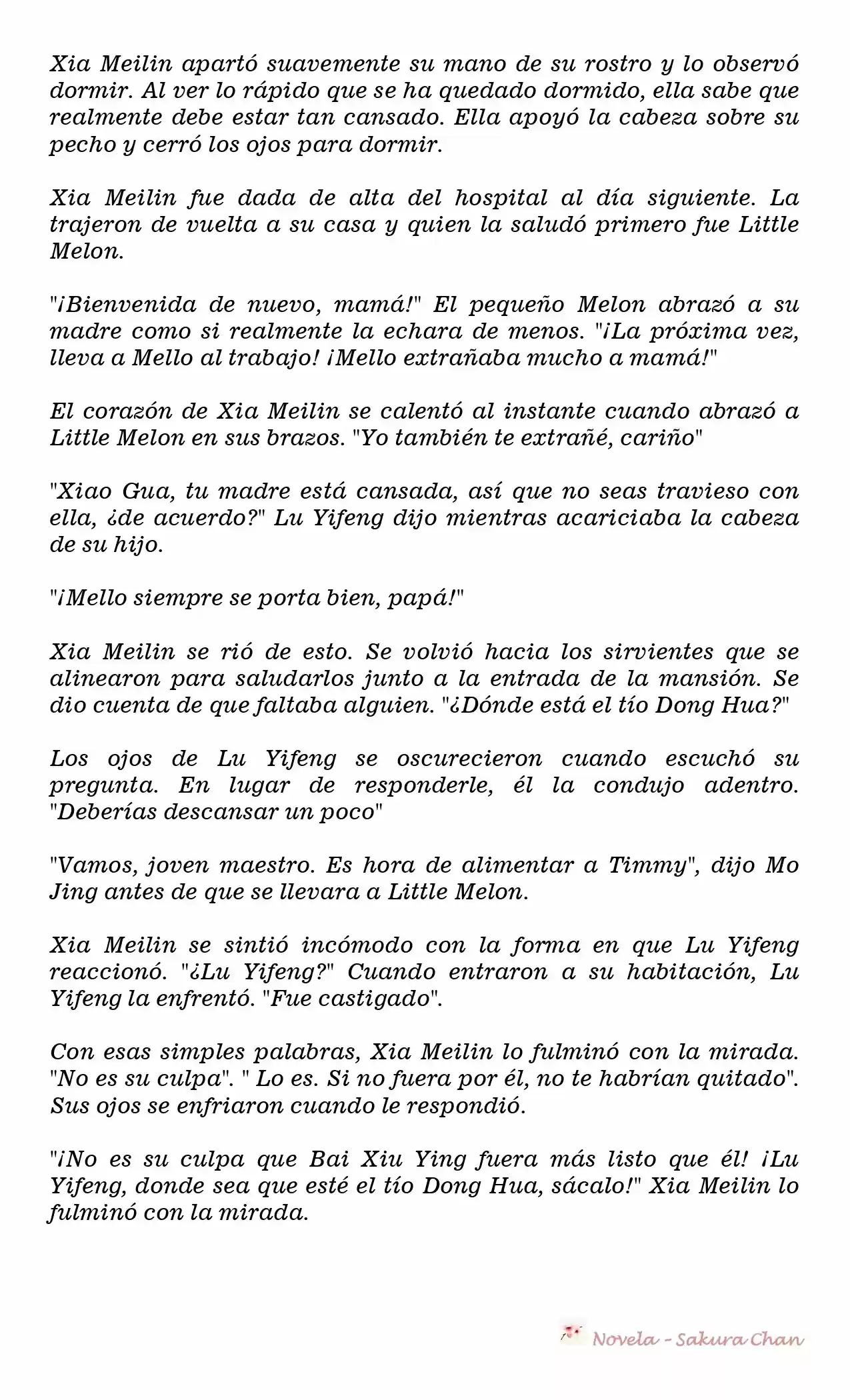 Xia Meilin apartó suavemente su mano de su rostro y lo observó dormir. Al ver lo rápido que se ha quedado dormido, ella sabe que realmente debe estar tan cansado. Ella apoyó la cabeza sobre su pecho y cerró los ojos para dormir.

Xia Meilin fue dada de alta del hospital al día siguiente. La trajeron de vuelta a su casa y quien la saludó primero fue Little Melon.

"¡Bienvenida de nuevo, mamá!" El pequeño Melon abrazó a su madre como si realmente la echara de menos. "¡La próxima vez, lleva a Mello al trabajo! ¡Mello extrañaba mucho a mamá!"

El corazón de Xia Meilin se calentó al instante cuando abrazó a Little Melon en sus brazos. "Yo también te extrañé, cariño"

"Xiao Gua, tu madre está cansada, así que no seas travieso con ella, ¿de acuerdo?" Lu Yifeng dijo mientras acariciaba la cabeza de su hijo.

"¡Mello siempre se porta bien, papá!"

Xia Meilin se rió de esto. Se volvió hacia los sirvientes que se alinearon para saludarlos junto a la entrada de la mansión. Se dio cuenta de que faltaba alguien. "¿Dónde está el tío Dong Hua?"

Los ojos de Lu Yifeng se oscurecieron cuando escuchó su pregunta. En lugar de responderle, él la condujo adentro. "Deberías descansar un poco"

"Vamos, joven maestro. Es hora de alimentar a Timmy", dijo Mo Jing antes de que se llevara a Little Melon.

Xia Meilin se sintió incómodo con la forma en que Lu Yifeng reaccionó. "¿Lu Yifeng?" Cuando entraron a su habitación, Lu Yifeng la enfrentó. "Fue castigado".

Con esas simples palabras, Xia Meilin lo fulminó con la mirada. "No es su culpa". " Lo es. Si no fuera por él, no te habrían quitado". Sus ojos se enfriaron cuando le respondió.

"¡No es su culpa que Bai Xiu Ying fuera más listo que él! ¡Lu Yifeng, donde sea que esté el tío Dong Hua, sácalo!" Xia Meilin lo fulminó con la mirada.

Novela - Sakura Chan